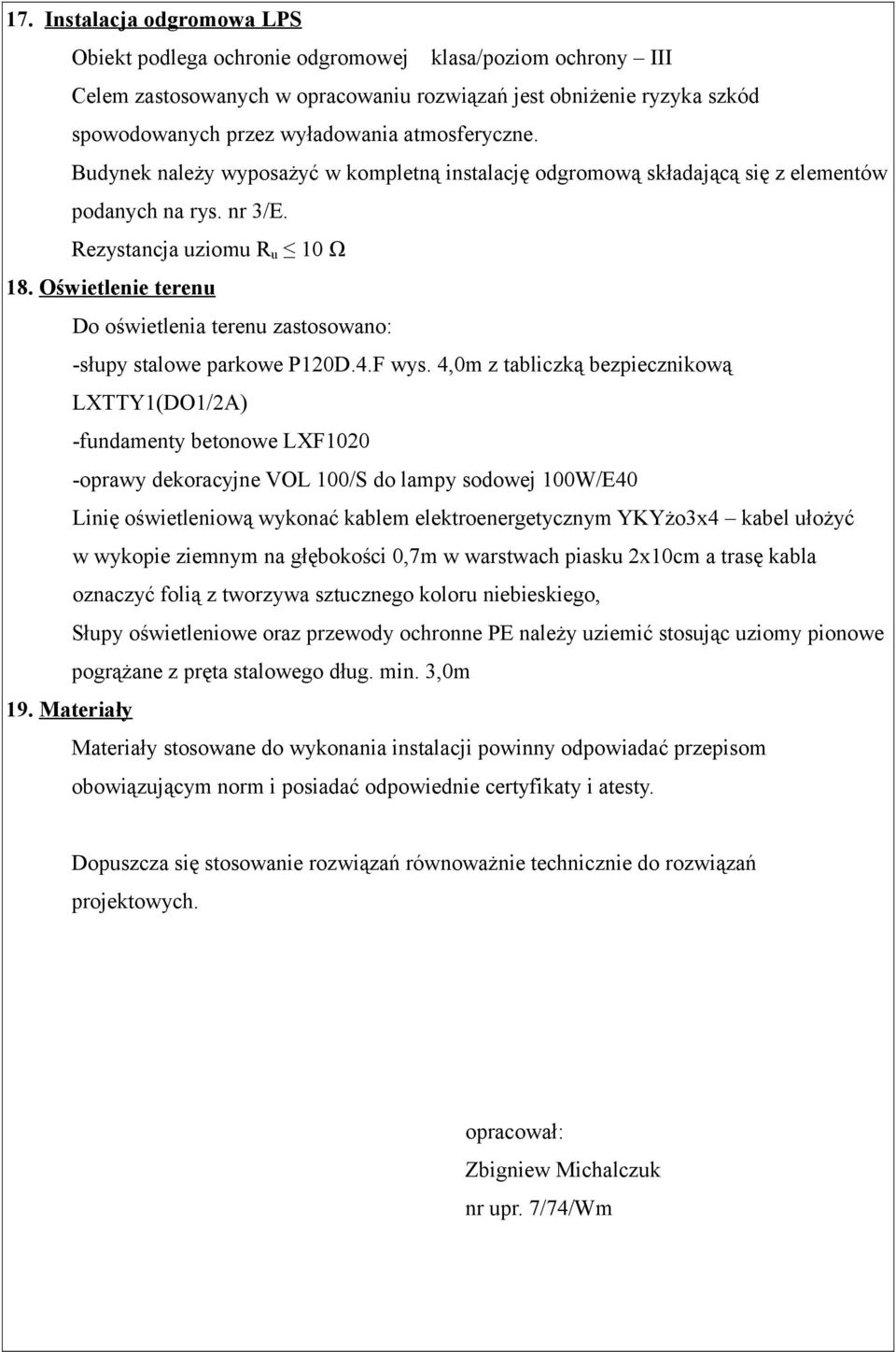 17. Instalacja odgromowa LPS

Obiekt podlega ochronie odgromowej  klasa/poziom ochrony – III

Celem zastosowanych w opracowaniu rozwiązań jest obniżenie ryzyka szkód spowodowanych przez wyładowania atmosferyczne.

Budynek należy wyposażyć w kompletną instalację odgromową składającą się z elementów podanych na rys. nr 3/E.

Rezystancja uziomu $R_u \leq 10\ \Omega$

18. Oświetlenie terenu

Do oświetlenia terenu zastosowano:

-słupy stalowe parkowe P120D.4.F wys. 4,0m z tabliczką bezpiecznikową LXTTY1(DO1/2A)

-fundamenty betonowe LXF1020

-oprawy dekoracyjne VOL 100/S do lampy sodowej 100W/E40

Linię oświetleniową wykonać kablem elektroenergetycznym YKYżo3x4 – kabel ułożyć w wykopie ziemnym na głębokości 0,7m w warstwach piasku 2x10cm a trasę kabla oznaczyć folią z tworzywa sztucznego koloru niebieskiego,

Słupy oświetleniowe oraz przewody ochronne PE należy uziemić stosując uziomy pionowe pogrążane z pręta stalowego dług. min. 3,0m

19. Materiały

Materiały stosowane do wykonania instalacji powinny odpowiadać przepisom obowiązującym norm i posiadać odpowiednie certyfikaty i atesty.

Dopuszcza się stosowanie rozwiązań równoważnie technicznie do rozwiązań projektowych.

opracował:

Zbigniew Michalczuk

nr upr. 7/74/Wm